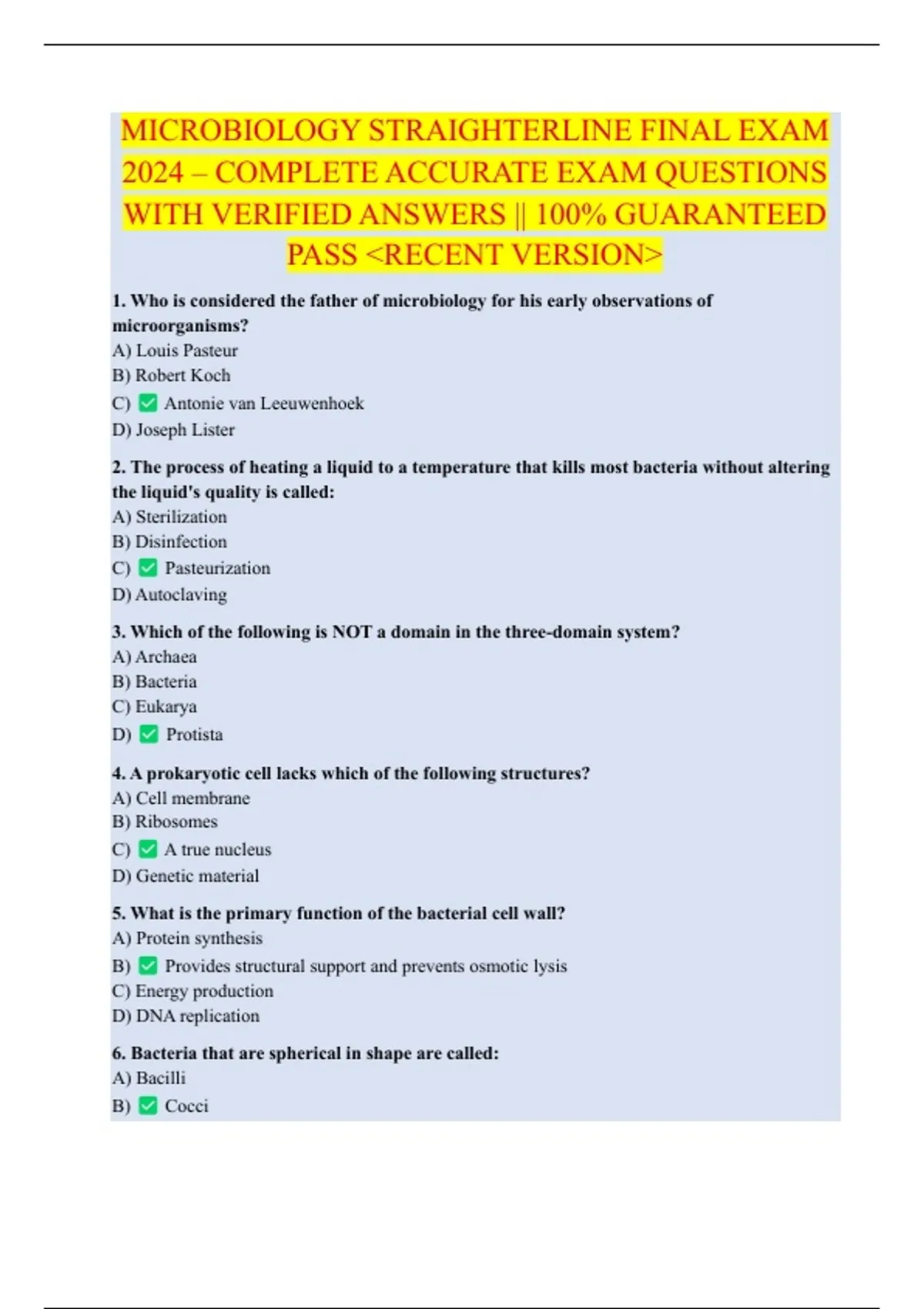 MICROBIOLOGY STRAIGHTERLINE FINAL EXAM 2024 – COMPLETE ACCURATE EXAM QUESTIONS WITH VERIFIED ANSWERS || 100% GUARANTEED PASS <RECENT VERSION>

1. Who is considered the father of microbiology for his early observations of microorganisms?
A) Louis Pasteur
B) Robert Koch
C) ✅ Antonie van Leeuwenhoek
D) Joseph Lister

2. The process of heating a liquid to a temperature that kills most bacteria without altering the liquid's quality is called:
A) Sterilization
B) Disinfection
C) ✅ Pasteurization
D) Autoclaving

3. Which of the following is NOT a domain in the three-domain system?
A) Archaea
B) Bacteria
C) Eukarya
D) ✅ Protista

4. A prokaryotic cell lacks which of the following structures?
A) Cell membrane
B) Ribosomes
C) ✅ A true nucleus
D) Genetic material

5. What is the primary function of the bacterial cell wall?
A) Protein synthesis
B) ✅ Provides structural support and prevents osmotic lysis
C) Energy production
D) DNA replication

6. Bacteria that are spherical in shape are called:
A) Bacilli
B) ✅ Cocci